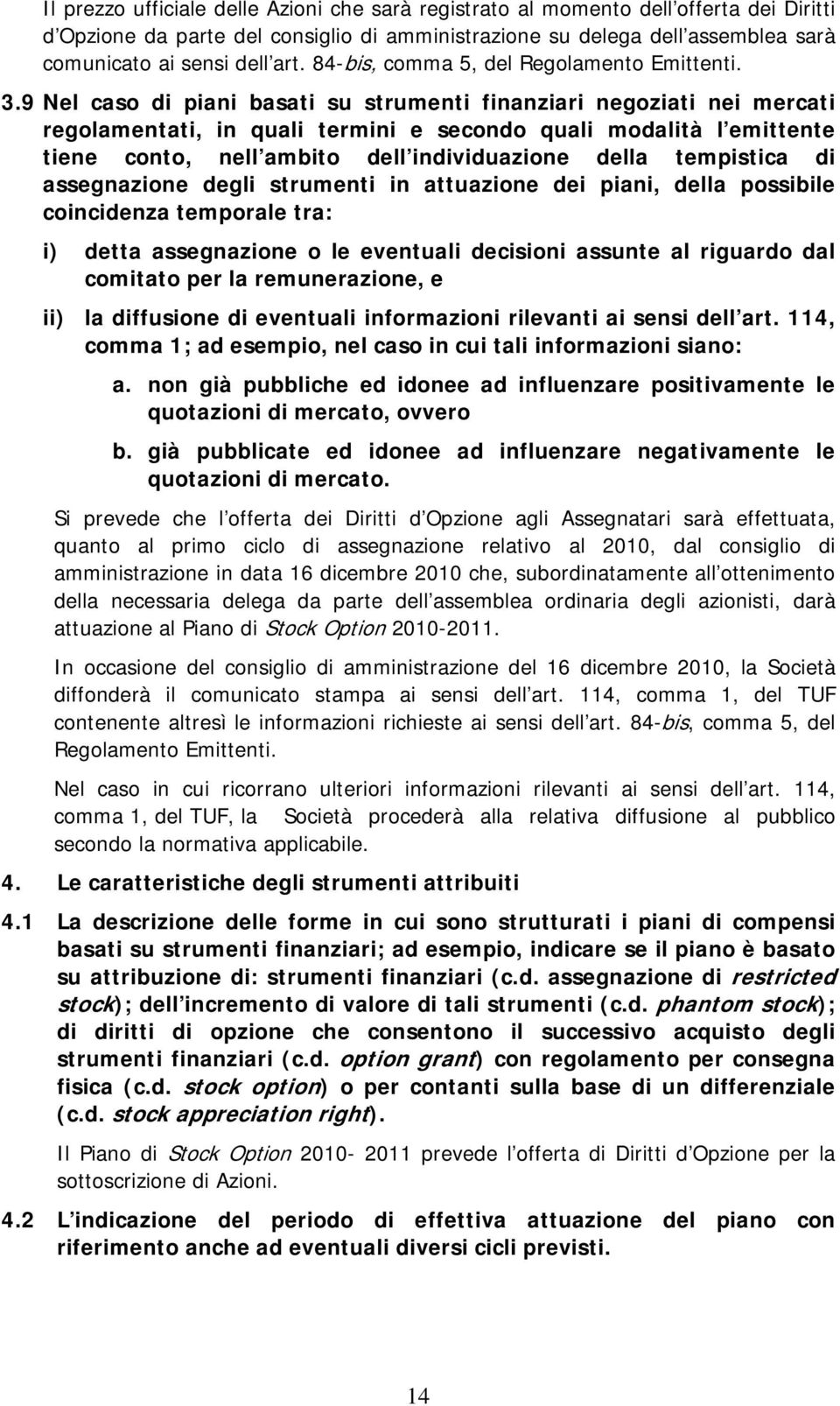 Il prezzo ufficiale delle Azioni che sarà registrato al momento dell offerta dei Diritti d Opzione da parte del consiglio di amministrazione su delega dell assemblea sarà comunicato ai sensi dell art. 84-bis, comma 5, del Regolamento Emittenti.

3.9 Nel caso di piani basati su strumenti finanziari negoziati nei mercati regolamentati, in quali termini e secondo quali modalità l emittente tiene conto, nell ambito dell individuazione della tempistica di assegnazione degli strumenti in attuazione dei piani, della possibile coincidenza temporale tra:

i) detta assegnazione o le eventuali decisioni assunte al riguardo dal comitato per la remunerazione, e

ii) la diffusione di eventuali informazioni rilevanti ai sensi dell art. 114, comma 1; ad esempio, nel caso in cui tali informazioni siano:

a. non già pubbliche ed idonee ad influenzare positivamente le quotazioni di mercato, ovvero

b. già pubblicate ed idonee ad influenzare negativamente le quotazioni di mercato.

Si prevede che l offerta dei Diritti d Opzione agli Assegnatari sarà effettuata, quanto al primo ciclo di assegnazione relativo al 2010, dal consiglio di amministrazione in data 16 dicembre 2010 che, subordinatamente all ottenimento della necessaria delega da parte dell assemblea ordinaria degli azionisti, darà attuazione al Piano di Stock Option 2010-2011.

In occasione del consiglio di amministrazione del 16 dicembre 2010, la Società diffonderà il comunicato stampa ai sensi dell art. 114, comma 1, del TUF contenente altresì le informazioni richieste ai sensi dell art. 84-bis, comma 5, del Regolamento Emittenti.

Nel caso in cui ricorrano ulteriori informazioni rilevanti ai sensi dell art. 114, comma 1, del TUF, la Società procederà alla relativa diffusione al pubblico secondo la normativa applicabile.

4. Le caratteristiche degli strumenti attribuiti

4.1 La descrizione delle forme in cui sono strutturati i piani di compensi basati su strumenti finanziari; ad esempio, indicare se il piano è basato su attribuzione di: strumenti finanziari (c.d. assegnazione di restricted stock); dell incremento di valore di tali strumenti (c.d. phantom stock); di diritti di opzione che consentono il successivo acquisto degli strumenti finanziari (c.d. option grant) con regolamento per consegna fisica (c.d. stock option) o per contanti sulla base di un differenziale (c.d. stock appreciation right).

Il Piano di Stock Option 2010- 2011 prevede l offerta di Diritti d Opzione per la sottoscrizione di Azioni.

4.2 L indicazione del periodo di effettiva attuazione del piano con riferimento anche ad eventuali diversi cicli previsti.

14